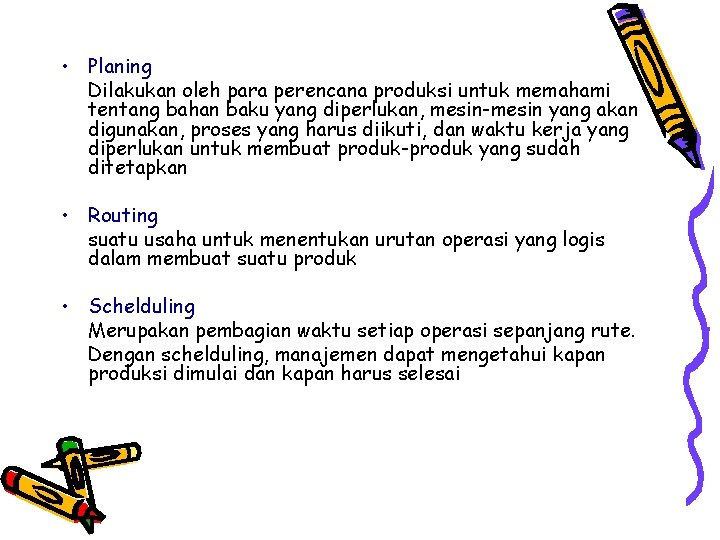 • Planing
Dilakukan oleh para perencana produksi untuk memahami tentang bahan baku yang diperlukan, mesin-mesin yang akan digunakan, proses yang harus diikuti, dan waktu kerja yang diperlukan untuk membuat produk-produk yang sudah ditetapkan

• Routing
suatu usaha untuk menentukan urutan operasi yang logis dalam membuat suatu produk

• Schelduling
Merupakan pembagian waktu setiap operasi sepanjang rute.
Dengan schelduling, manajemen dapat mengetahui kapan produksi dimulai dan kapan harus selesai